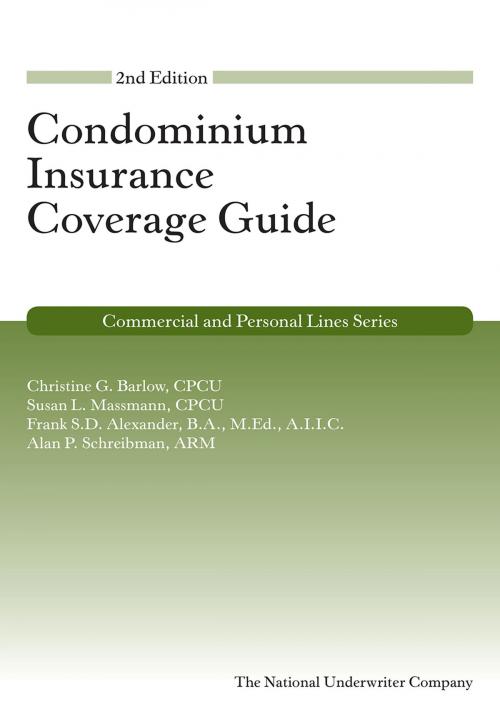 2nd Edition

Condominium Insurance Coverage Guide

Commercial and Personal Lines Series

Christine G. Barlow, CPCU
Susan L. Massmann, CPCU
Frank S.D. Alexander, B.A., M.Ed., A.I.I.C.
Alan P. Schreibman, ARM

The National Underwriter Company